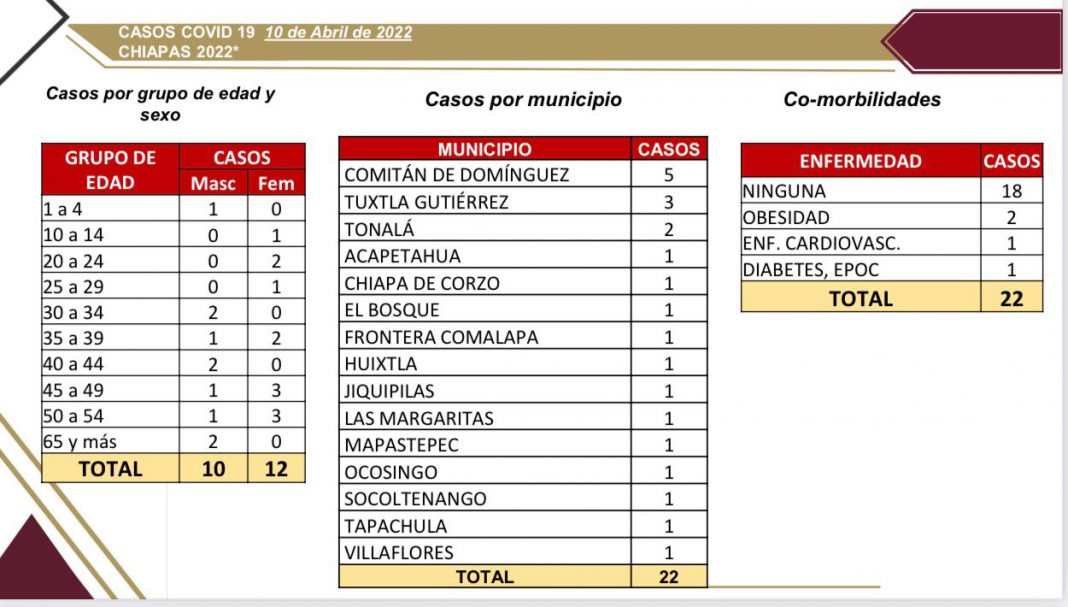 CASOS COVID 19 10 de Abril de 2022
CHIAPAS 2022*

Casos por grupo de edad y sexo

| GRUPO DE EDAD | CASOS Masc | CASOS Fem |
|---|---|---|
| 1 a 4 | 1 | 0 |
| 10 a 14 | 0 | 1 |
| 20 a 24 | 0 | 2 |
| 25 a 29 | 0 | 1 |
| 30 a 34 | 2 | 0 |
| 35 a 39 | 1 | 2 |
| 40 a 44 | 2 | 0 |
| 45 a 49 | 1 | 3 |
| 50 a 54 | 1 | 3 |
| 65 y más | 2 | 0 |
| TOTAL | 10 | 12 |

Casos por municipio

| MUNICIPIO | CASOS |
|---|---|
| COMITÁN DE DOMÍNGUEZ | 5 |
| TUXTLA GUTIÉRREZ | 3 |
| TONALÁ | 2 |
| ACAPETAHUA | 1 |
| CHIAPA DE CORZO | 1 |
| EL BOSQUE | 1 |
| FRONTERA COMALAPA | 1 |
| HUIXTLA | 1 |
| JIQUIPILAS | 1 |
| LAS MARGARITAS | 1 |
| MAPASTEPEC | 1 |
| OCOSINGO | 1 |
| SOCOLTENANGO | 1 |
| TAPACHULA | 1 |
| VILLAFLORES | 1 |
| TOTAL | 22 |

Co-morbilidades

| ENFERMEDAD | CASOS |
|---|---|
| NINGUNA | 18 |
| OBESIDAD | 2 |
| ENF. CARDIOVASC. | 1 |
| DIABETES, EPOC | 1 |
| TOTAL | 22 |